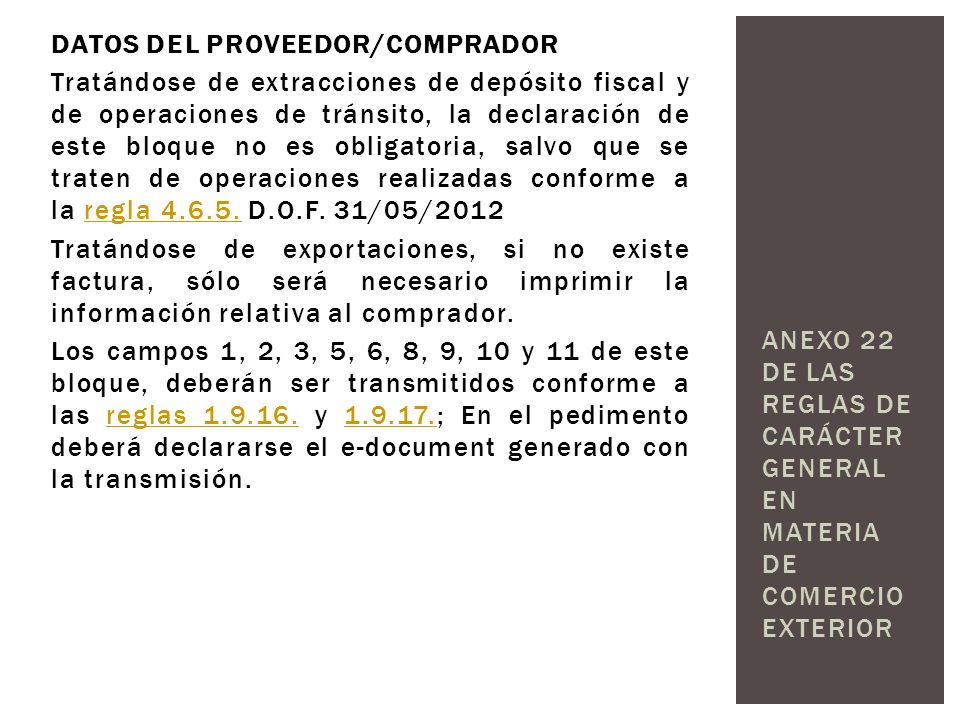 DATOS DEL PROVEEDOR/COMPRADOR

Tratándose de extracciones de depósito fiscal y de operaciones de tránsito, la declaración de este bloque no es obligatoria, salvo que se traten de operaciones realizadas conforme a la regla 4.6.5. D.O.F. 31/05/2012

Tratándose de exportaciones, si no existe factura, sólo será necesario imprimir la información relativa al comprador.

Los campos 1, 2, 3, 5, 6, 8, 9, 10 y 11 de este bloque, deberán ser transmitidos conforme a las reglas 1.9.16. y 1.9.17.; En el pedimento deberá declararse el e-document generado con la transmisión.

ANEXO 22 DE LAS REGLAS DE CARÁCTER GENERAL EN MATERIA DE COMERCIO EXTERIOR